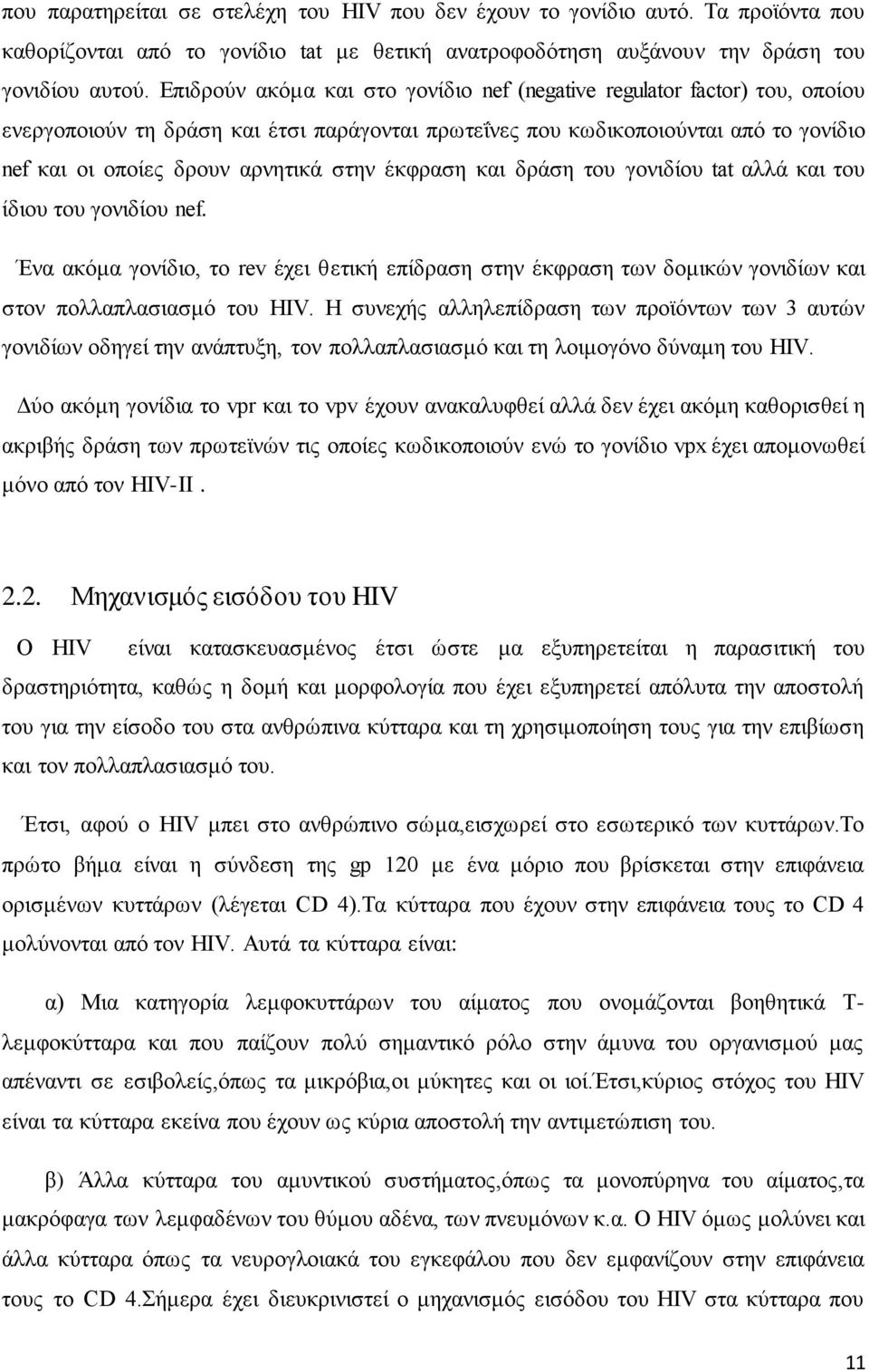 που παρατηρείται σε στελέχη του HIV που δεν έχουν το γονίδιο αυτό. Τα προϊόντα που καθορίζονται από το γονίδιο tat με θετική ανατροφοδότηση αυξάνουν την δράση του γονιδίου αυτού. Επιδρούν ακόμα και στο γονίδιο nef (negative regulator factor) του, οποίου ενεργοποιούν τη δράση και έτσι παράγονται πρωτεΐνες που κωδικοποιούνται από το γονίδιο nef και οι οποίες δρουν αρνητικά στην έκφραση και δράση του γονιδίου tat αλλά και του ίδιου του γονιδίου nef.

Ένα ακόμα γονίδιο, το rev έχει θετική επίδραση στην έκφραση των δομικών γονιδίων και στον πολλαπλασιασμό του HIV. Η συνεχής αλληλεπίδραση των προϊόντων των 3 αυτών γονιδίων οδηγεί την ανάπτυξη, τον πολλαπλασιασμό και τη λοιμογόνο δύναμη του HIV.

Δύο ακόμη γονίδια το vpr και το vpv έχουν ανακαλυφθεί αλλά δεν έχει ακόμη καθορισθεί η ακριβής δράση των πρωτεϊνών τις οποίες κωδικοποιούν ενώ το γονίδιο vpx έχει απομονωθεί μόνο από τον HIV-II .

2.2. Μηχανισμός εισόδου του HIV

Ο HIV είναι κατασκευασμένος έτσι ώστε μα εξυπηρετείται η παρασιτική του δραστηριότητα, καθώς η δομή και μορφολογία που έχει εξυπηρετεί απόλυτα την αποστολή του για την είσοδο του στα ανθρώπινα κύτταρα και τη χρησιμοποίηση τους για την επιβίωση και τον πολλαπλασιασμό του.

Έτσι, αφού ο HIV μπει στο ανθρώπινο σώμα,εισχωρεί στο εσωτερικό των κυττάρων.Το πρώτο βήμα είναι η σύνδεση της gp 120 με ένα μόριο που βρίσκεται στην επιφάνεια ορισμένων κυττάρων (λέγεται CD 4).Τα κύτταρα που έχουν στην επιφάνεια τους το CD 4 μολύνονται από τον HIV. Αυτά τα κύτταρα είναι:

α) Μια κατηγορία λεμφοκυττάρων του αίματος που ονομάζονται βοηθητικά Τ-λεμφοκύτταρα και που παίζουν πολύ σημαντικό ρόλο στην άμυνα του οργανισμού μας απέναντι σε εσιβολείς,όπως τα μικρόβια,οι μύκητες και οι ιοί.Έτσι,κύριος στόχος του HIV είναι τα κύτταρα εκείνα που έχουν ως κύρια αποστολή την αντιμετώπιση του.

β) Άλλα κύτταρα του αμυντικού συστήματος,όπως τα μονοπύρηνα του αίματος,τα μακρόφαγα των λεμφαδένων του θύμου αδένα, των πνευμόνων κ.α. Ο HIV όμως μολύνει και άλλα κύτταρα όπως τα νευρογλοιακά του εγκεφάλου που δεν εμφανίζουν στην επιφάνεια τους το CD 4.Σήμερα έχει διευκρινιστεί ο μηχανισμός εισόδου του HIV στα κύτταρα που

11